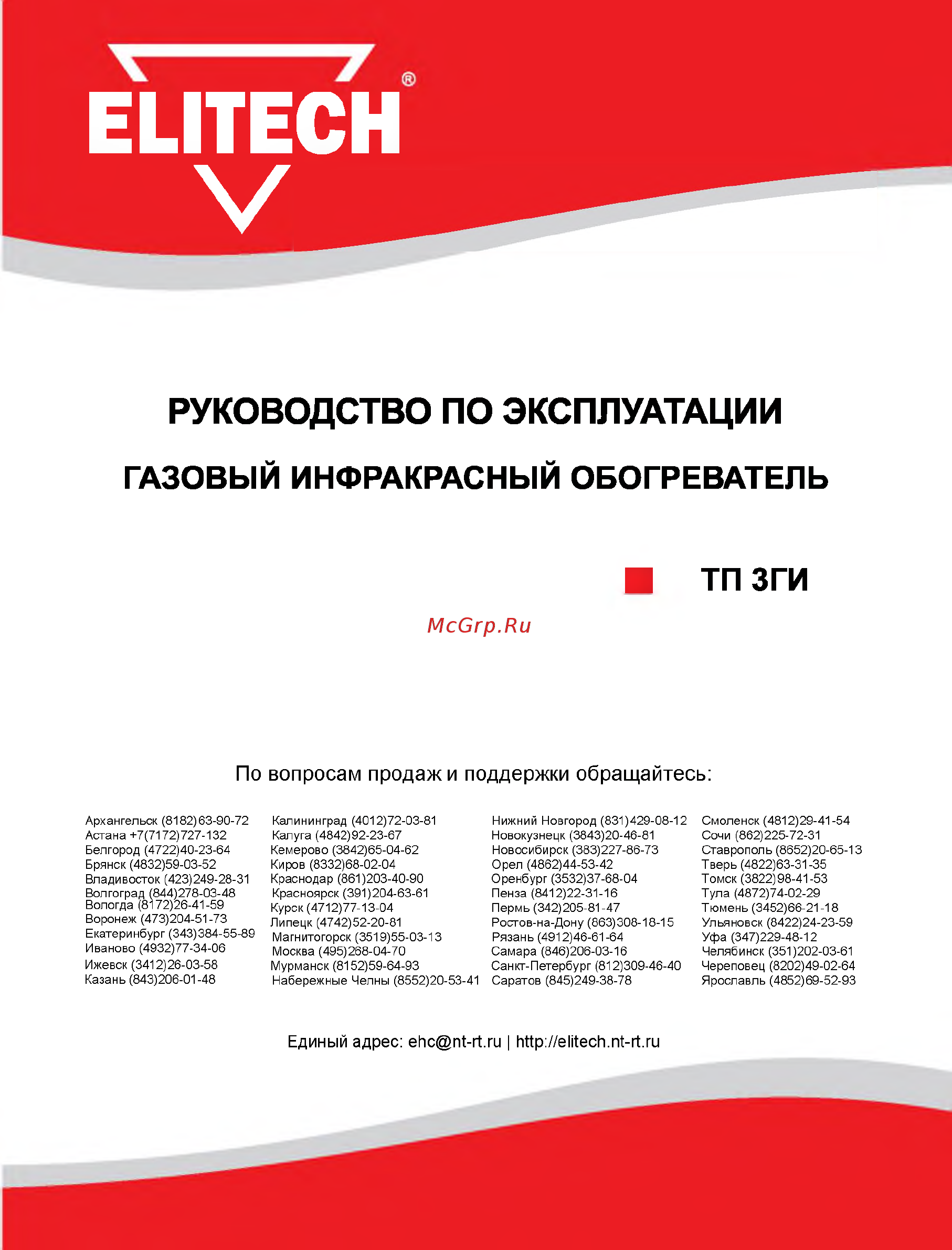 ELITECH®

РУКОВОДСТВО ПО ЭКСПЛУАТАЦИИ

ГАЗОВЫЙ ИНФРАКРАСНЫЙ ОБОГРЕВАТЕЛЬ

ТП 3ГИ

McGrp.Ru

По вопросам продаж и поддержки обращайтесь:

Архангельск (8182)63-90-72
Астана +7(7172)727-132
Белгород (4722)40-23-64
Брянск (4832)59-03-52
Владивосток (423)249-28-31
Волгоград (844)278-03-48
Вологда (8172)26-41-59
Воронеж (473)204-51-73
Екатеринбург (343)384-55-89
Иваново (4932)77-34-06
Ижевск (3412)26-03-58
Казань (843)206-01-48

Калининград (4012)72-03-81
Калуга (4842)92-23-67
Кемерово (3842)65-04-62
Киров (8332)68-02-04
Краснодар (861)203-40-90
Красноярск (391)204-63-61
Курск (4712)77-13-04
Липецк (4742)52-20-81
Магнитогорск (3519)55-03-13
Москва (495)268-04-70
Мурманск (8152)59-64-93
Набережные Челны (8552)20-53-41

Нижний Новгород (831)429-08-12
Новокузнецк (3843)20-46-81
Новосибирск (383)227-86-73
Орел (4862)44-53-42
Оренбург (3532)37-68-04
Пенза (8412)22-31-16
Пермь (342)205-81-47
Ростов-на-Дону (863)308-18-15
Рязань (4912)46-61-64
Самара (846)206-03-16
Санкт-Петербург (812)309-46-40
Саратов (845)249-38-78

Смоленск (4812)29-41-54
Сочи (862)225-72-31
Ставрополь (8652)20-65-13
Тверь (4822)63-31-35
Томск (3822)98-41-53
Тула (4872)74-02-29
Тюмень (3452)66-21-18
Ульяновск (8422)24-23-59
Уфа (347)229-48-12
Челябинск (351)202-03-61
Череповец (8202)49-02-64
Ярославль (4852)69-52-93

Единый адрес: ehc@nt-rt.ru | http://elitech.nt-rt.ru